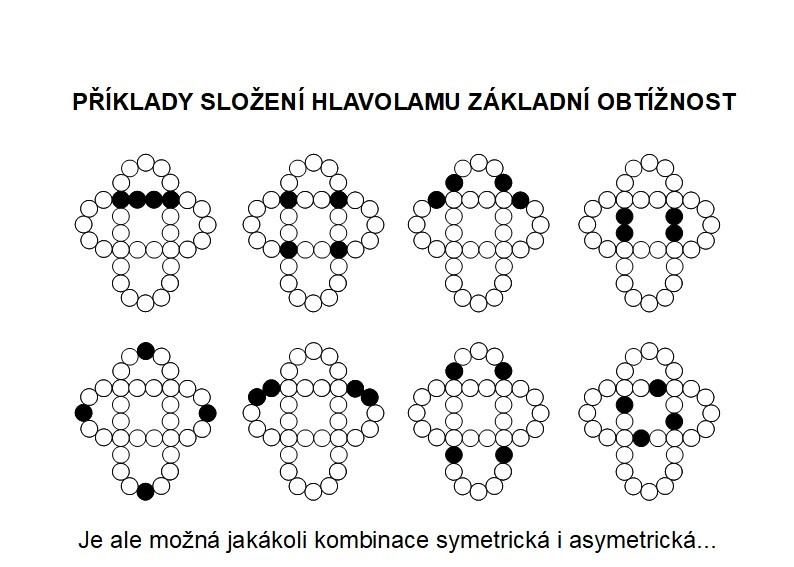 PŘÍKLADY SLOŽENÍ HLAVOLAMU ZÁKLADNÍ OBTÍŽNOST

Je ale možná jakákoli kombinace symetrická i asymetrická...